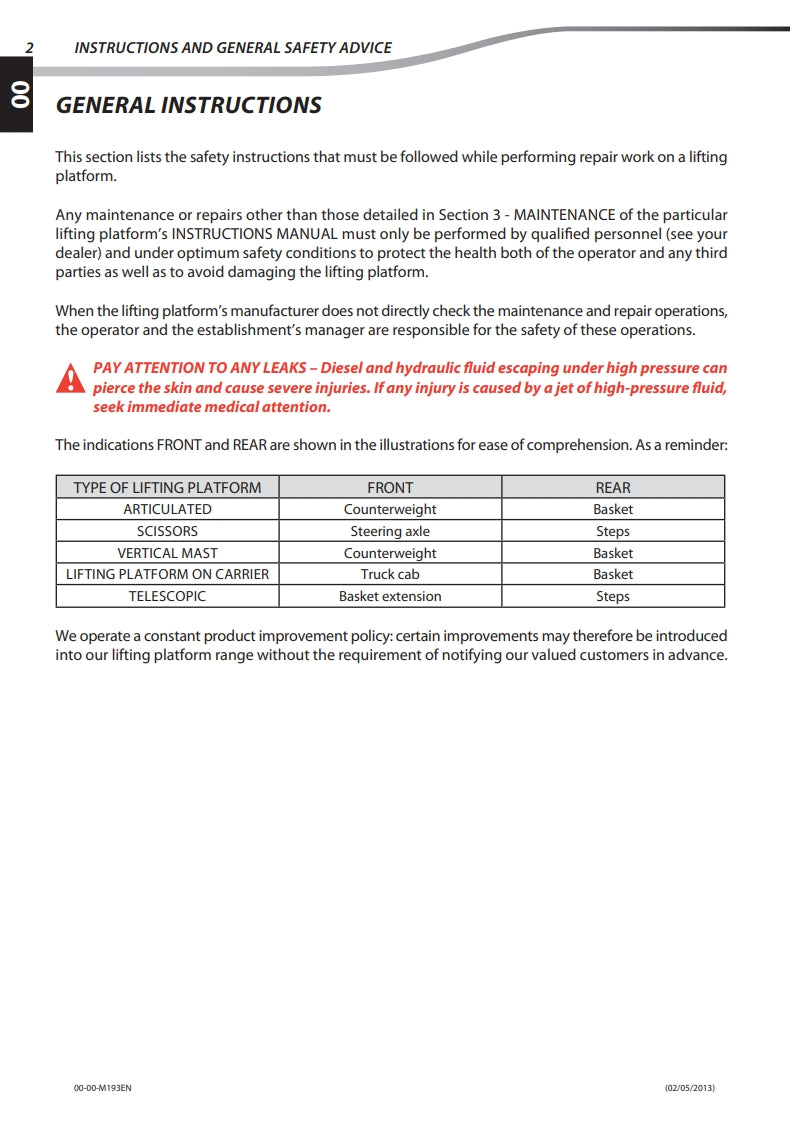 2 INSTRUCTIONS AND GENERAL SAFETY ADVICE

00

GENERAL INSTRUCTIONS

This section lists the safety instructions that must be followed while performing repair work on a lifting platform.

Any maintenance or repairs other than those detailed in Section 3 - MAINTENANCE of the particular lifting platform's INSTRUCTIONS MANUAL must only be performed by qualified personnel (see your dealer) and under optimum safety conditions to protect the health both of the operator and any third parties as well as to avoid damaging the lifting platform.

When the lifting platform's manufacturer does not directly check the maintenance and repair operations, the operator and the establishment's manager are responsible for the safety of these operations.

PAY ATTENTION TO ANY LEAKS – Diesel and hydraulic fluid escaping under high pressure can pierce the skin and cause severe injuries. If any injury is caused by a jet of high-pressure fluid, seek immediate medical attention.

The indications FRONT and REAR are shown in the illustrations for ease of comprehension. As a reminder:

| TYPE OF LIFTING PLATFORM | FRONT | REAR |
|---|---|---|
| ARTICULATED | Counterweight | Basket |
| SCISSORS | Steering axle | Steps |
| VERTICAL MAST | Counterweight | Basket |
| LIFTING PLATFORM ON CARRIER | Truck cab | Basket |
| TELESCOPIC | Basket extension | Steps |

We operate a constant product improvement policy: certain improvements may therefore be introduced into our lifting platform range without the requirement of notifying our valued customers in advance.

00-00-M193EN (02/05/2013)